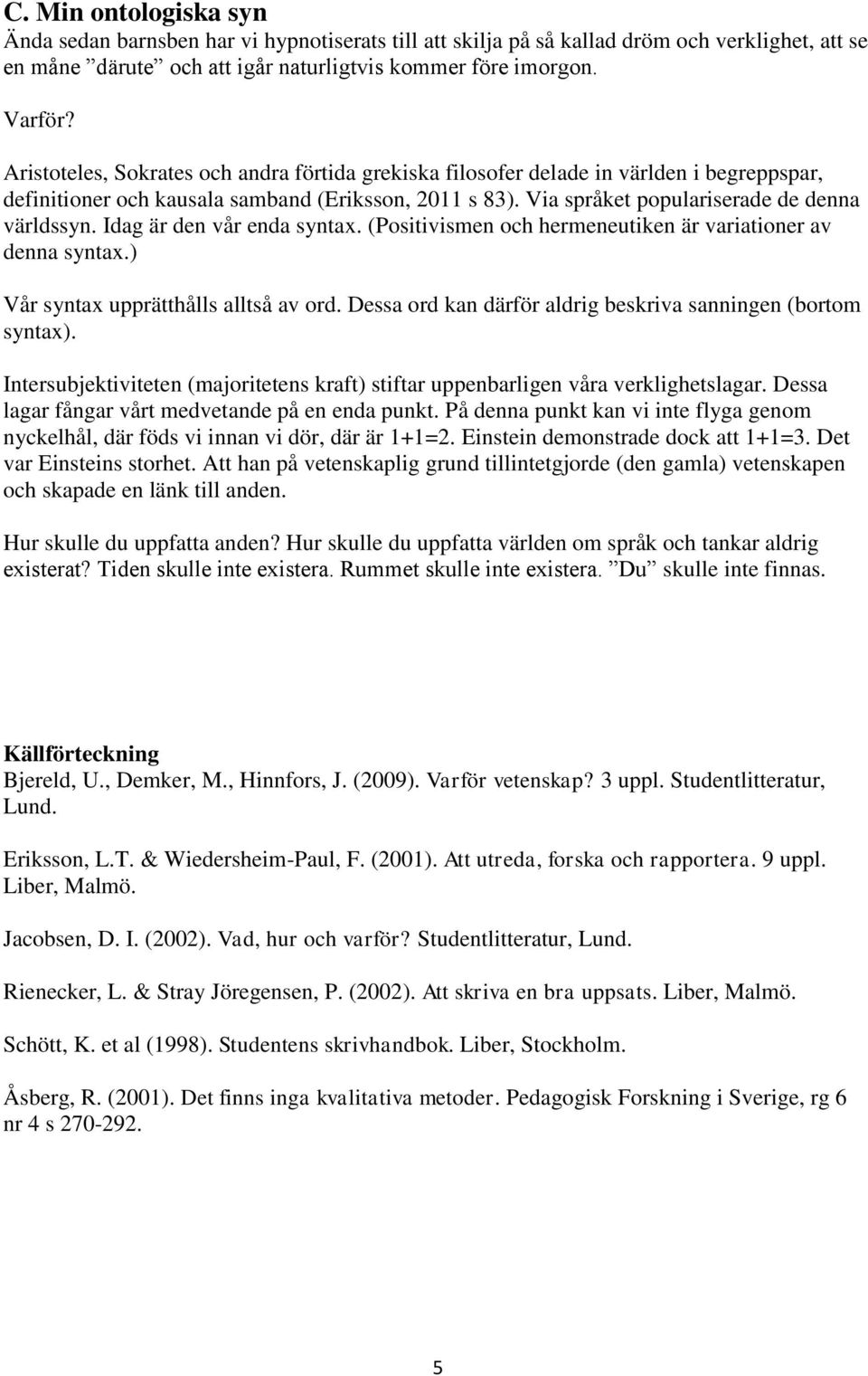 C. Min ontologiska syn

Ända sedan barnsben har vi hypnotiserats till att skilja på så kallad dröm och verklighet, att se en måne ”därute” och att igår naturligtvis kommer före imorgon.

Varför?

Aristoteles, Sokrates och andra förtida grekiska filosofer delade in världen i begreppspar, definitioner och kausala samband (Eriksson, 2011 s 83). Via språket populariserade de denna världssyn. Idag är den vår enda syntax. (Positivismen och hermeneutiken är variationer av denna syntax.)

Vår syntax upprätthålls alltså av ord. Dessa ord kan därför aldrig beskriva sanningen (bortom syntax).

Intersubjektiviteten (majoritetens kraft) stiftar uppenbarligen våra verklighetslagar. Dessa lagar fångar vårt medvetande på en enda punkt. På denna punkt kan vi inte flyga genom nyckelhål, där föds vi innan vi dör, där är 1+1=2. Einstein demonstrade dock att 1+1=3. Det var Einsteins storhet. Att han på vetenskaplig grund tillintetgjorde (den gamla) vetenskapen och skapade en länk till anden.

Hur skulle du uppfatta anden? Hur skulle du uppfatta världen om språk och tankar aldrig existerat? Tiden skulle inte existera. Rummet skulle inte existera. ”Du” skulle inte finnas.

Källförteckning

Bjereld, U., Demker, M., Hinnfors, J. (2009). Varför vetenskap? 3 uppl. Studentlitteratur, Lund.

Eriksson, L.T. & Wiedersheim-Paul, F. (2001). Att utreda, forska och rapportera. 9 uppl. Liber, Malmö.

Jacobsen, D. I. (2002). Vad, hur och varför? Studentlitteratur, Lund.

Rienecker, L. & Stray Jöregensen, P. (2002). Att skriva en bra uppsats. Liber, Malmö.

Schött, K. et al (1998). Studentens skrivhandbok. Liber, Stockholm.

Åsberg, R. (2001). Det finns inga kvalitativa metoder. Pedagogisk Forskning i Sverige, rg 6 nr 4 s 270-292.

5